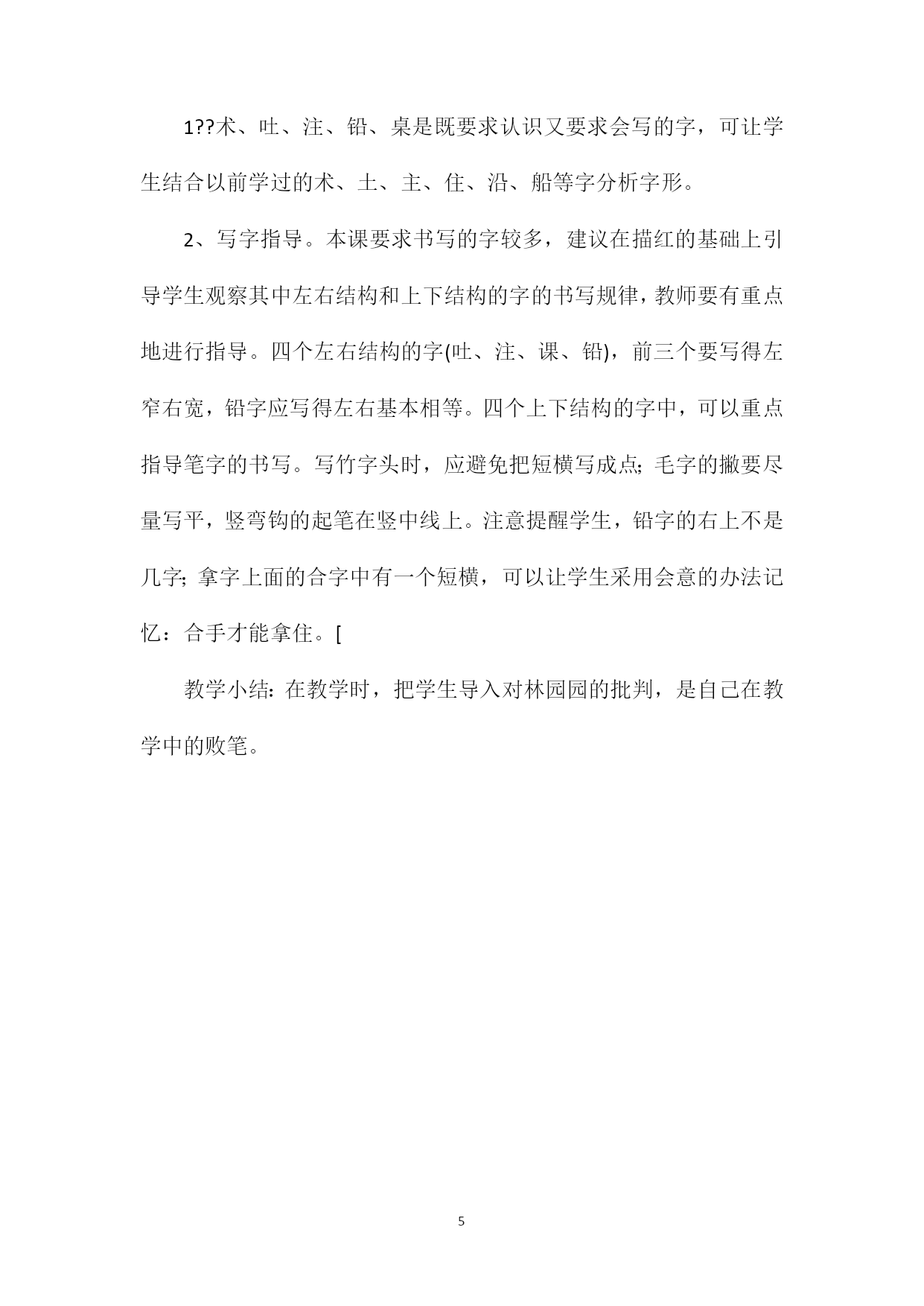 1??术、吐、注、铅、桌是既要求认识又要求会写的字，可让学生结合以前学过的术、土、主、住、沿、船等字分析字形。

2、写字指导。本课要求书写的字较多，建议在描红的基础上引导学生观察其中左右结构和上下结构的字的书写规律，教师要有重点地进行指导。四个左右结构的字(吐、注、课、铅)，前三个要写得左窄右宽，铅字应写得左右基本相等。四个上下结构的字中，可以重点指导笔字的书写。写竹字头时，应避免把短横写成点;毛字的撇要尽量写平，竖弯钩的起笔在竖中线上。注意提醒学生，铅字的右上不是几字;拿字上面的合字中有一个短横，可以让学生采用会意的办法记忆：合手才能拿住。[

教学小结：在教学时，把学生导入对林园园的批判，是自己在教学中的败笔。

5